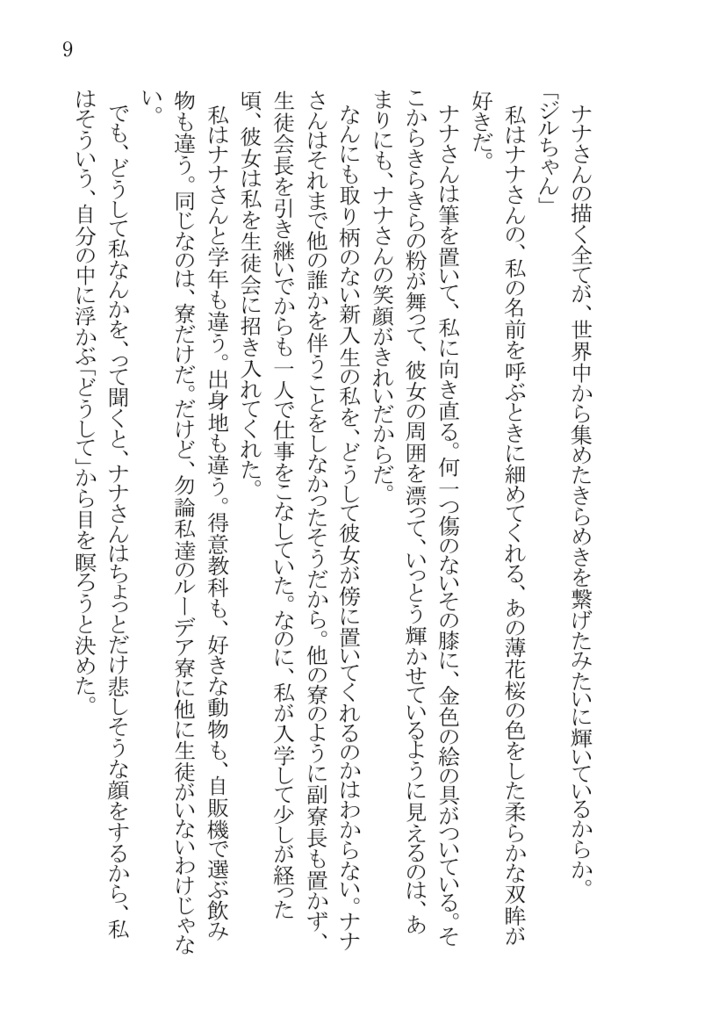 9

ナナさんの描く全てが、世界中から集めたきらめきを繋げたみたいに輝いているからか。

「ジルちゃん」

私はナナさんの、私の名前を呼ぶときに細めてくれる、あの薄花桜の色をした柔らかな双眸が好きだ。

ナナさんは筆を置いて、私に向き直る。何一つ傷のないその膝に、金色の絵の具がついている。そこからきらきらの粉が舞って、彼女の周囲を漂って、いっとう輝かせているように見えるのは、あまりにも、ナナさんの笑顔がきれいだからだ。

なんにも取り柄のない新入生の私を、どうして彼女が傍に置いてくれるのかはわからない。ナナさんはそれまで他の誰かを伴うことをしなかったそうだから。他の寮のように副寮長も置かず、生徒会長を引き継いでからも一人で仕事をこなしていた。なのに、私が入学して少しが経った頃、彼女は私を生徒会に招き入れてくれた。

私はナナさんと学年も違う。出身地も違う。得意教科も、好きな動物も、自販機で選ぶ飲み物も違う。同じなのは、寮だけだ。だけど、勿論私達のルーデア寮に他に生徒がいないわけじゃない。

でも、どうして私なんかを、って聞くと、ナナさんはちょっとだけ悲しそうな顔をするから、私はそういう、自分の中に浮かぶ「どうして」から目を瞑ろうと決めた。